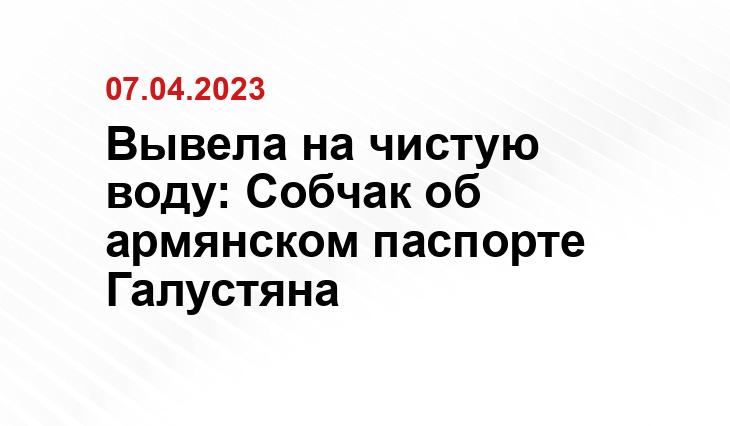 07.04.2023

Вывела на чистую воду: Собчак об армянском паспорте Галустяна